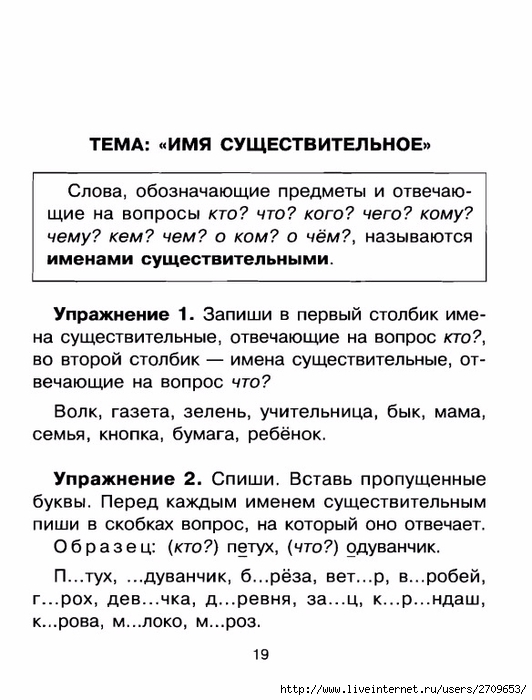 ТЕМА: «ИМЯ СУЩЕСТВИТЕЛЬНОЕ»

Слова, обозначающие предметы и отвечающие на вопросы кто? что? кого? чего? кому? чему? кем? чем? о ком? о чём?, называются именами существительными.

Упражнение 1. Запиши в первый столбик имена существительные, отвечающие на вопрос кто?, во второй столбик — имена существительные, отвечающие на вопрос что?

Волк, газета, зелень, учительница, бык, мама, семья, кнопка, бумага, ребёнок.

Упражнение 2. Спиши. Вставь пропущенные буквы. Перед каждым именем существительным пиши в скобках вопрос, на который оно отвечает.
Образец: (кто?) петух, (что?) одуванчик.

П...тух, ...дуванчик, б...рёза, вет...р, в...робей, г...рох, дев...чка, д...ревня, за...ц, к...р...ндаш, к...рова, м...локо, м...роз.

19

http://www.liveinternet.ru/users/2709653/